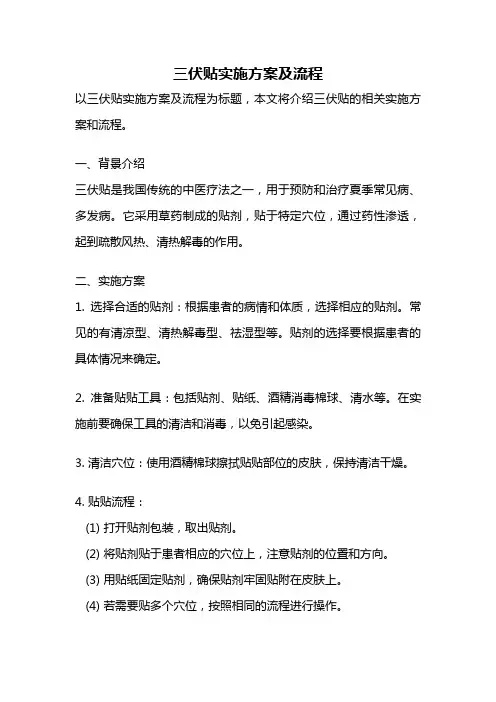 三伏贴实施方案及流程

以三伏贴实施方案及流程为标题，本文将介绍三伏贴的相关实施方案和流程。

一、背景介绍

三伏贴是我国传统的中医疗法之一，用于预防和治疗夏季常见病、多发病。它采用草药制成的贴剂，贴于特定穴位，通过药性渗透，起到疏散风热、清热解毒的作用。

二、实施方案

1. 选择合适的贴剂：根据患者的病情和体质，选择相应的贴剂。常见的有清凉型、清热解毒型、祛湿型等。贴剂的选择要根据患者的具体情况来确定。

2. 准备贴贴工具：包括贴剂、贴纸、酒精消毒棉球、清水等。在实施前要确保工具的清洁和消毒，以免引起感染。

3. 清洁穴位：使用酒精棉球擦拭贴贴部位的皮肤，保持清洁干燥。

4. 贴贴流程：

(1) 打开贴剂包装，取出贴剂。

(2) 将贴剂贴于患者相应的穴位上，注意贴剂的位置和方向。

(3) 用贴纸固定贴剂，确保贴剂牢固贴附在皮肤上。

(4) 若需要贴多个穴位，按照相同的流程进行操作。